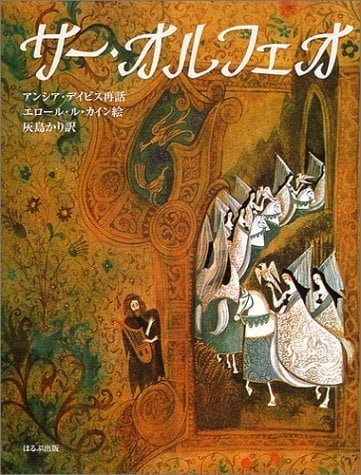 サー・オルフェオ

アンシア・デイビス再話
エロール・ル・カイン絵
灰島かり訳

ほるぷ出版